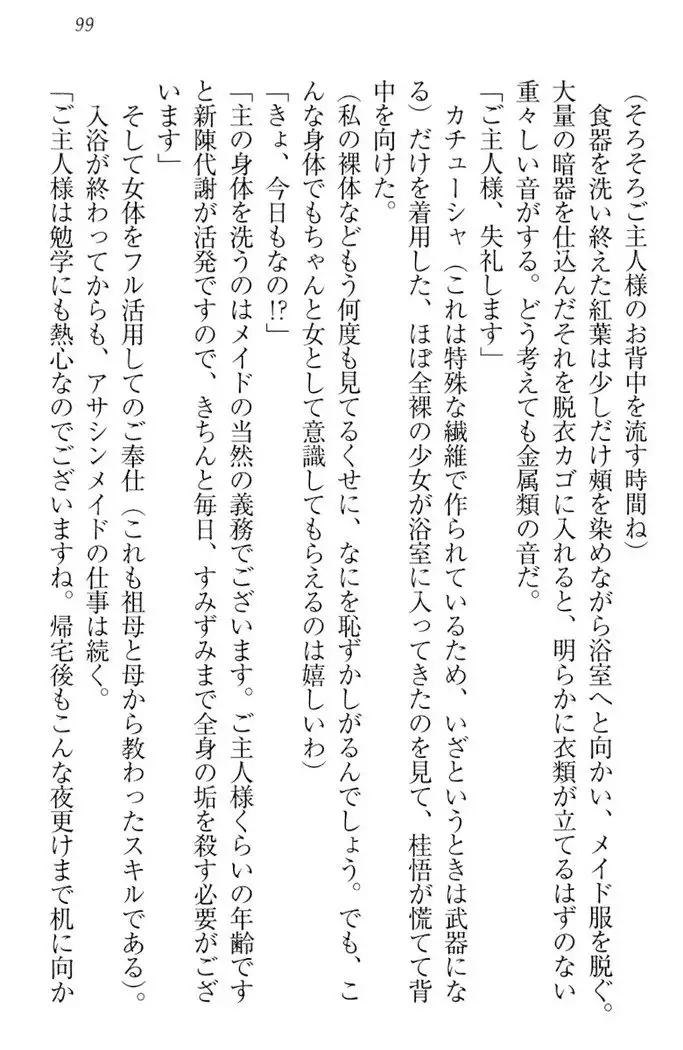 99

(そろそろご主人様のお背中を流す時間ね)

食器を洗い終えた紅葉は少しだけ頬を染めながら浴室へと向かい、メイド服を脱ぐ。大量の暗器を仕込んだそれを脱衣カゴに入れると、明らかに衣類が立てるはずのない重々しい音がする。どう考えても金属類の音だ。

「ご主人様、失礼します」

カチューシャ(これは特殊な繊維で作られているため、いざというときは武器になる)だけを着用した、ほぼ全裸の少女が浴室に入ってきたのを見て、桂悟が慌てて背中を向けた。

(私の裸体などもう何度も見てるくせに、なにを恥ずかしがるんでしょう。でも、こんな身体でもちゃんと女として意識してもらえるのは嬉しいわ)

「きょ、今日もなの!?」

「主の身体を洗うのはメイドの当然の義務でございます。ご主人様くらいの年齢ですと新陳代謝が活発ですので、きちんと毎日、すみずみまで全身の垢を殺す必要がございます」

そして女体をフル活用してのご奉仕(これも祖母と母から教わったスキルである)。

入浴が終わってからも、アサシンメイドの仕事は続く。

「ご主人様は勉学にも熱心なのでございますね。帰宅後もこんな夜更けまで机に向か